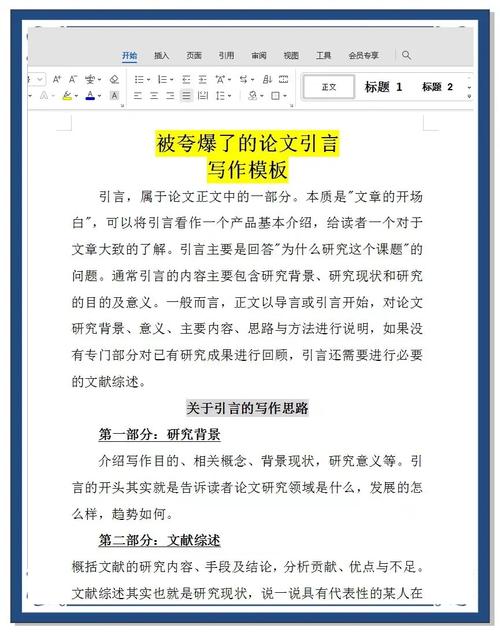 开始 插入 页面 引用 审阅 视图 工具 会员专享

正文 标题 1 标题 2

被夸爆了的论文引言
写作模板

引言，属于论文正文中的一部分。本质是"文章的开场白"，可以将引言看作一个产品基本介绍，给读者一个对于文章大致的了解。引言主要是回答"为什么研究这个课题"的问题。通常引言的内容主要包含研究背景、研究现状和研究的目的及意义。一般而言，正文以导言或引言开始，对论文研究背景、意义、主要内容、思路与方法进行说明，如果没有专门部分对已有研究成果进行回顾，引言还需要进行必要的文献综述。

关于引言的写作思路

第一部分：研究背景

介绍写作目的、相关概念、背景现状，研究意义等。引言的开头其实就是告诉读者论文研究领域是什么，发展的怎么样，趋势如何。

第二部分：文献综述

概括文献的研究内容、手段及结论，分析贡献、优点与不足。文献综述其实也就是研究现状，说一说具有代表性的某人在